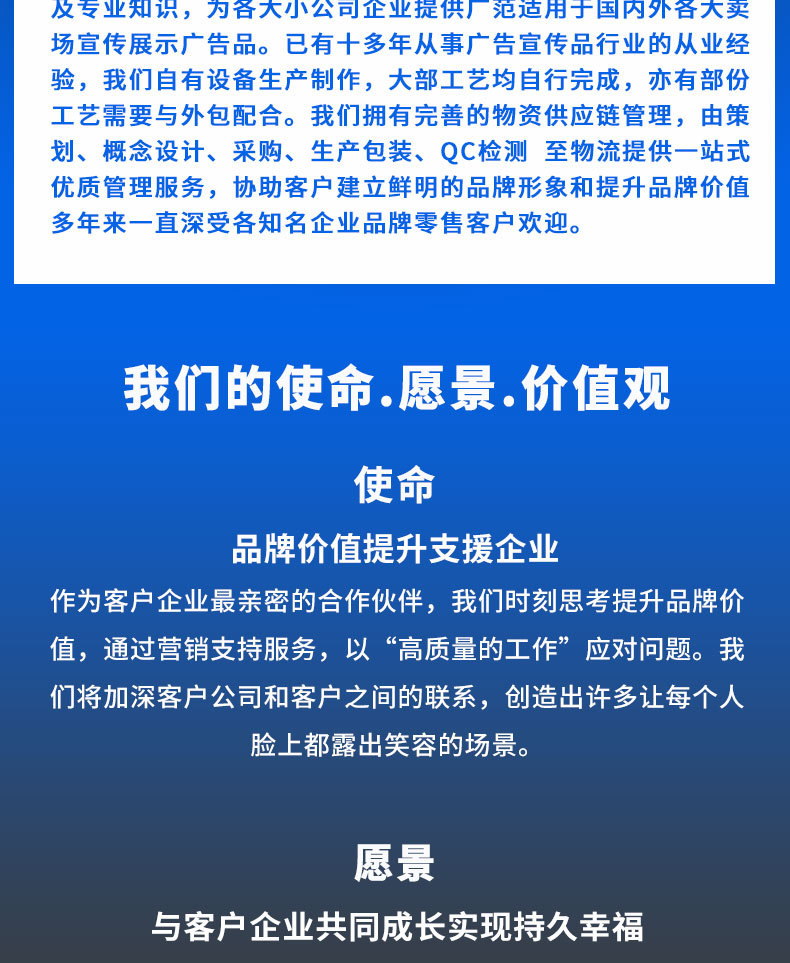 及专业知识，为各大小公司企业提供广范适用于国内外各大卖场宣传展示广告品。已有十多年从事广告宣传品行业的从业经验，我们自有设备生产制作，大部工艺均自行完成，亦有部份工艺需要与外包配合。我们拥有完善的物资供应链管理，由策划、概念设计、采购、生产包装、QC检测 至物流提供一站式优质管理服务，协助客户建立鲜明的品牌形象和提升品牌价值多年来一直深受各知名企业品牌零售客户欢迎。

我们的使命.愿景.价值观

使命

品牌价值提升支援企业

作为客户企业最亲密的合作伙伴，我们时刻思考提升品牌价值，通过营销支持服务，以“高质量的工作”应对问题。我们将加深客户公司和客户之间的联系，创造出许多让每个人脸上都露出笑容的场景。

愿景

与客户企业共同成长实现持久幸福